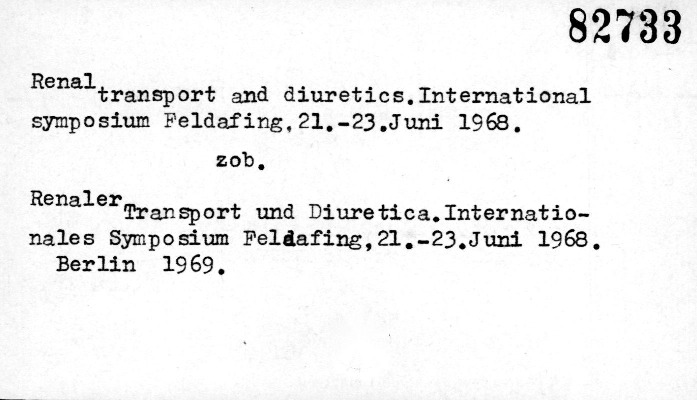 82733

Renal transport and diuretics.International symposium Feldafing,21.-23.Juni 1968.

zob.

Renaler Transport und Diuretica.Internationales Symposium Feldafing,21.-23.Juni 1968. Berlin 1969.